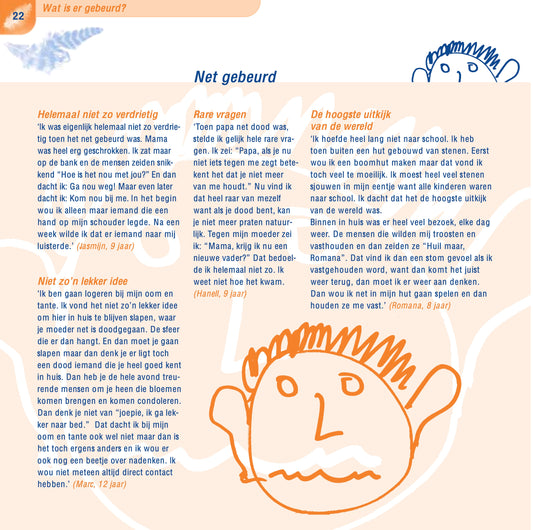 22 Wat is er gebeurd?

Net gebeurd

Helemaal niet zo verdrietig
'Ik was eigenlijk helemaal niet zo verdrietig toen het net gebeurd was. Mama was heel erg geschrokken. Ik zat maar op de bank en de mensen zeiden snikkend "Hoe is het nou met jou?" En dan dacht ik: Ga nou weg! Maar even later dacht ik: Kom nou bij me. In het begin wou ik alleen maar iemand die een hand op mijn schouder legde. Na een week wilde ik dat er iemand naar mij luisterde.' (Jasmijn, 9 jaar)

Niet zo'n lekker idee
'Ik ben gaan logeren bij mijn oom en tante. Ik vond het niet zo'n lekker idee om hier in huis te blijven slapen, waar je moeder net is doodgegaan. De sfeer die er dan hangt. En dan moet je gaan slapen maar dan denk je er ligt toch een dood iemand die je heel goed kent in huis. Dan heb je de hele avond treurende mensen om je heen die bloemen komen brengen en komen condoleren. Dan denk je niet van "joepie, ik ga lekker naar bed." Dat dacht ik bij mijn oom en tante ook wel niet maar dan is het toch ergens anders en ik wou er ook nog een beetje over nadenken. Ik wou niet meteen altijd direct contact hebben.' (Marc, 12 jaar)

Rare vragen
'Toen papa net dood was, stelde ik gelijk hele rare vragen. Ik zei: "Papa, als je nu niet iets tegen me zegt betekent het dat je niet meer van me houdt." Nu vind ik dat heel raar van mezelf want als je dood bent, kan je niet meer praten natuurlijk. Tegen mijn moeder zei ik: "Mama, krijg ik nu een nieuwe vader?" Dat bedoelde ik helemaal niet zo. Ik weet niet hoe het kwam. (Hanell, 9 jaar)

De hoogste uitkijk van de wereld
'Ik hoefde heel lang niet naar school. Ik heb toen buiten een hut gebouwd van stenen. Eerst wou ik een boomhut maken maar dat vond ik toch veel te moeilijk. Ik moest heel veel stenen sjouwen in mijn eentje want alle kinderen waren naar school. Ik dacht dat het de hoogste uitkijk van de wereld was.
Binnen in huis was er heel veel bezoek, elke dag weer. De mensen die wilden mij troosten en vasthouden en dan zeiden ze "Huil maar, Romana". Dat vind ik dan een stom gevoel als ik vastgehouden word, want dan komt het juist weer terug, dan moet ik er weer aan denken. Dan wou ik net in mijn hut gaan spelen en dan houden ze me vast.' (Romana, 8 jaar)